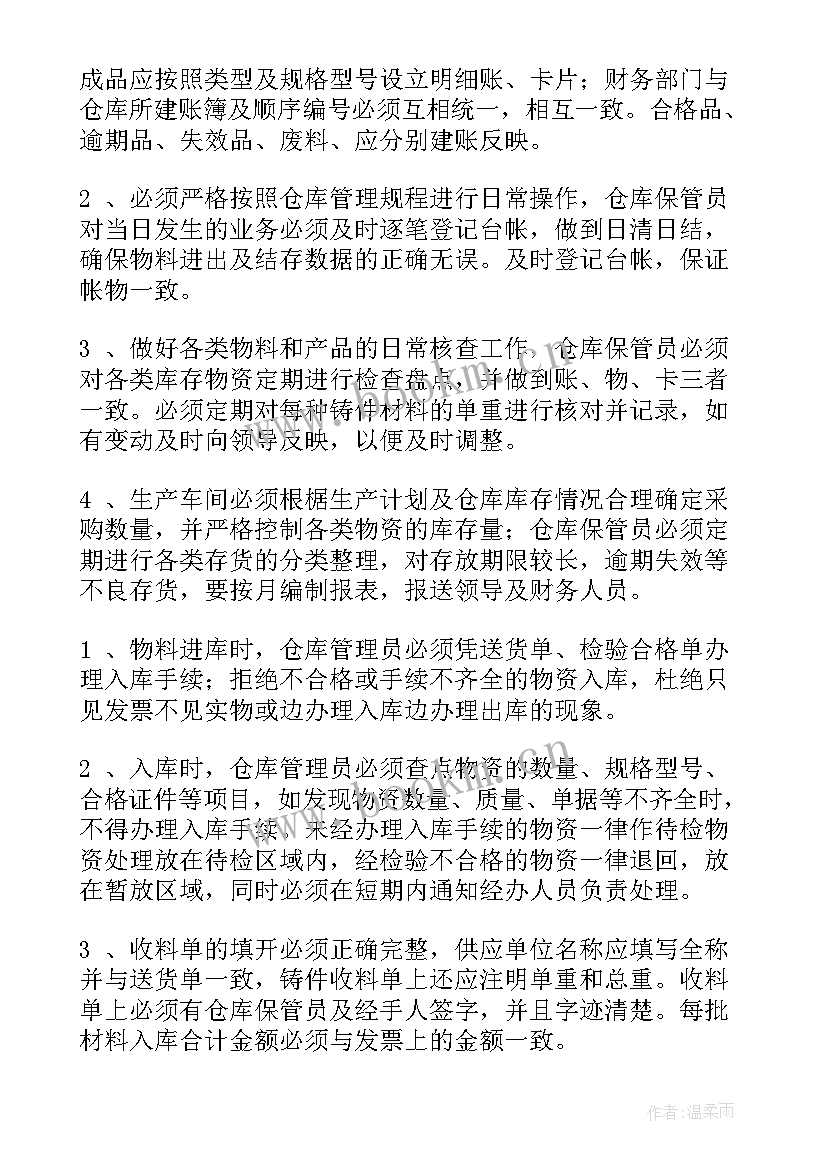 成品应按照类型及规格型号设立明细账、卡片；财务部门与仓库所建账簿及顺序编号必须互相统一，相互一致。合格品、逾期品、失效品、废料、应分别建账反映。

2 、必须严格按照仓库管理规程进行日常操作，仓库保管员对当日发生的业务必须及时逐笔登记台帐，做到日清日结，确保物料进出及结存数据的正确无误。及时登记台帐，保证帐物一致。

3 、做好各类物料和产品的日常核查工作，仓库保管员必须对各类库存物资定期进行检查盘点，并做到账、物、卡三者一致。必须定期对每种铸件材料的单重进行核对并记录，如有变动及时向领导反映，以便及时调整。

4 、生产车间必须根据生产计划及仓库库存情况合理确定采购数量，并严格控制各类物资的库存量；仓库保管员必须定期进行各类存货的分类整理，对存放期限较长，逾期失效等不良存货，要按月编制报表，报送领导及财务人员。

1 、物料进库时，仓库管理员必须凭送货单、检验合格单办理入库手续；拒绝不合格或手续不齐全的物资入库，杜绝只见发票不见实物或边办理入库边办理出库的现象。

2 、入库时，仓库管理员必须查点物资的数量、规格型号、合格证件等项目，如发现物资数量、质量、单据等不齐全时，不得办理入库手续。未经办理入库手续的物资一律作待检物资处理放在待检区域内，经检验不合格的物资一律退回，放在暂放区域，同时必须在短期内通知经办人员负责处理。

3 、收料单的填开必须正确完整，供应单位名称应填写全称并与送货单一致，铸件收料单上还应注明单重和总重。收料单上必须有仓库保管员及经手人签字，并且字迹清楚。每批材料入库合计金额必须与发票上的金额一致。

作者：温柔雨